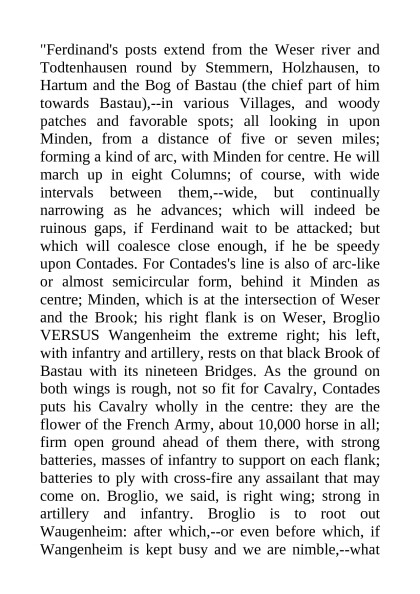 "Ferdinand's posts extend from the Weser river and Todtenhausen round by Stemmern, Holzhausen, to Hartum and the Bog of Bastau (the chief part of him towards Bastau),--in various Villages, and woody patches and favorable spots; all looking in upon Minden, from a distance of five or seven miles; forming a kind of arc, with Minden for centre. He will march up in eight Columns; of course, with wide intervals between them,--wide, but continually narrowing as he advances; which will indeed be ruinous gaps, if Ferdinand wait to be attacked; but which will coalesce close enough, if he be speedy upon Contades. For Contades's line is also of arc-like or almost semicircular form, behind it Minden as centre; Minden, which is at the intersection of Weser and the Brook; his right flank is on Weser, Broglio VERSUS Wangenheim the extreme right; his left, with infantry and artillery, rests on that black Brook of Bastau with its nineteen Bridges. As the ground on both wings is rough, not so fit for Cavalry, Contades puts his Cavalry wholly in the centre: they are the flower of the French Army, about 10,000 horse in all; firm open ground ahead of them there, with strong batteries, masses of infantry to support on each flank; batteries to ply with cross-fire any assailant that may come on. Broglio, we said, is right wing; strong in artillery and infantry. Broglio is to root out Waugenheim: after which,--or even before which, if Wangenheim is kept busy and we are nimble,--what